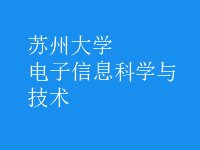 苏州大学
电子信息科学与技术